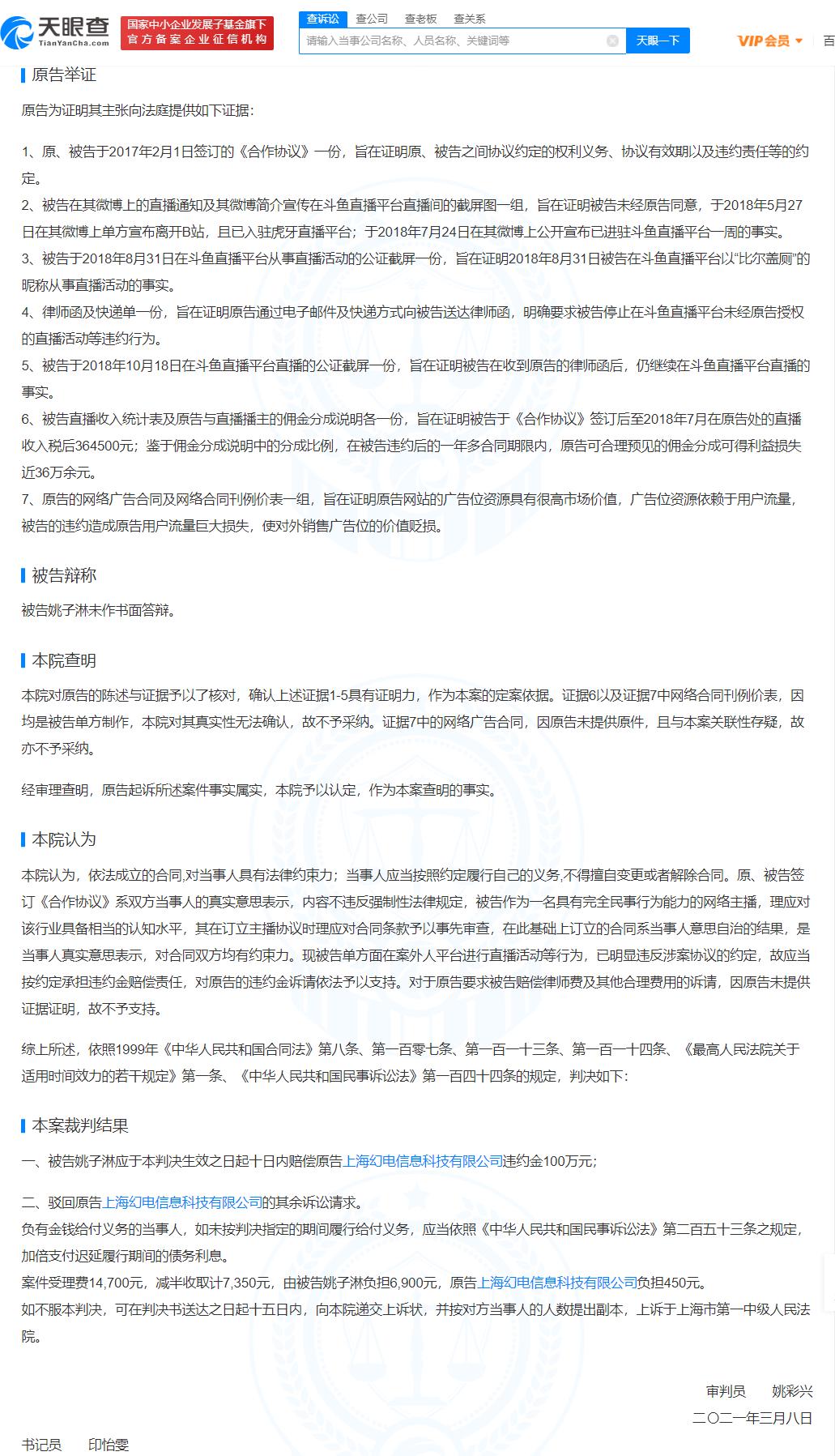 天眼查
TianYanCha.com
国家中小企业发展子基金旗下
官方备案企业征信机构
查诉讼 查公司 查老板 查关系
请输入当事公司名称、人员名称、关键词等
天眼一下
VIP会员
百

原告举证

原告为证明其主张向法庭提供如下证据：

1、原、被告于2017年2月1日签订的《合作协议》一份，旨在证明原、被告之间协议约定的权利义务、协议有效期以及违约责任等的约定。
2、被告在其微博上的直播通知及其微博简介宣传在斗鱼直播平台直播间的截屏图一组，旨在证明被告未经原告同意，于2018年5月27日在其微博上单方宣布离开B站，且已入驻虎牙直播平台；于2018年7月24日在其微博上公开宣布已进驻斗鱼直播平台一周的事实。
3、被告于2018年8月31日在斗鱼直播平台从事直播活动的公证截屏一份，旨在证明2018年8月31日被告在斗鱼直播平台以“比尔盖厕”的昵称从事直播活动的事实。
4、律师函及快递单一份，旨在证明原告通过电子邮件及快递方式向被告送达律师函，明确要求被告停止在斗鱼直播平台未经原告授权的直播活动等违约行为。
5、被告于2018年10月18日在斗鱼直播平台直播的公证截屏一份，旨在证明被告在收到原告的律师函后，仍继续在斗鱼直播平台直播的事实。
6、被告直播收入统计表及原告与直播播主的佣金分成说明各一份，旨在证明被告于《合作协议》签订后至2018年7月在原告处的直播收入税后364500元；鉴于佣金分成说明中的分成比例，在被告违约后的一年多合同期限内，原告可合理预见的佣金分成可得利益损失近36万余元。
7、原告的网络广告合同及网络合同刊例价表一组，旨在证明原告网站的广告位资源具有很高市场价值，广告位资源依赖于用户流量，被告的违约造成原告用户流量巨大损失，使对外销售广告位的价值贬损。

被告辩称

被告姚子淋未作书面答辩。

本院查明

本院对原告的陈述与证据予以了核对，确认上述证据1-5具有证明力，作为本案的定案依据。证据6以及证据7中网络合同刊例价表，因均是被告单方制作，本院对其真实性无法确认，故不予采纳。证据7中的网络广告合同，因原告未提供原件，且与本案关联性存疑，故亦不予采纳。

经审理查明，原告起诉所述案件事实属实，本院予以认定，作为本案查明的事实。

本院认为

本院认为，依法成立的合同,对当事人具有法律约束力；当事人应当按照约定履行自己的义务,不得擅自变更或者解除合同。原、被告签订《合作协议》系双方当事人的真实意思表示，内容不违反强制性法律规定，被告作为一名具有完全民事行为能力的网络主播，理应对该行业具备相当的认知水平，其在订立主播协议时理应对合同条款予以事先审查，在此基础上订立的合同系当事人意思自治的结果，是当事人真实意思表示，对合同双方均有约束力。现被告单方面在案外人平台进行直播活动等行为，已明显违反涉案协议的约定，故应当按约定承担违约金赔偿责任，对原告的违约金诉请依法予以支持。对于原告要求被告赔偿律师费及其他合理费用的诉请，因原告未提供证据证明，故不予支持。

综上所述，依照1999年《中华人民共和国合同法》第八条、第一百零七条、第一百一十三条、第一百一十四条、《最高人民法院关于适用时间效力的若干规定》第一条、《中华人民共和国民事诉讼法》第一百四十四条的规定，判决如下：

本案裁判结果

一、被告姚子淋应于本判决生效之日起十日内赔偿原告上海幻电信息科技有限公司违约金100万元；

二、驳回原告上海幻电信息科技有限公司的其余诉讼请求。
负有金钱给付义务的当事人，如未按判决指定的期间履行给付义务，应当依照《中华人民共和国民事诉讼法》第二百五十三条之规定，加倍支付迟延履行期间的债务利息。
案件受理费14,700元，减半收取计7,350元，由被告姚子淋负担6,900元，原告上海幻电信息科技有限公司负担450元。
如不服本判决，可在判决书送达之日起十五日内，向本院递交上诉状，并按对方当事人的人数提出副本，上诉于上海市第一中级人民法院。

审判员 姚彩兴
二〇二一年三月八日
书记员 印怡雯